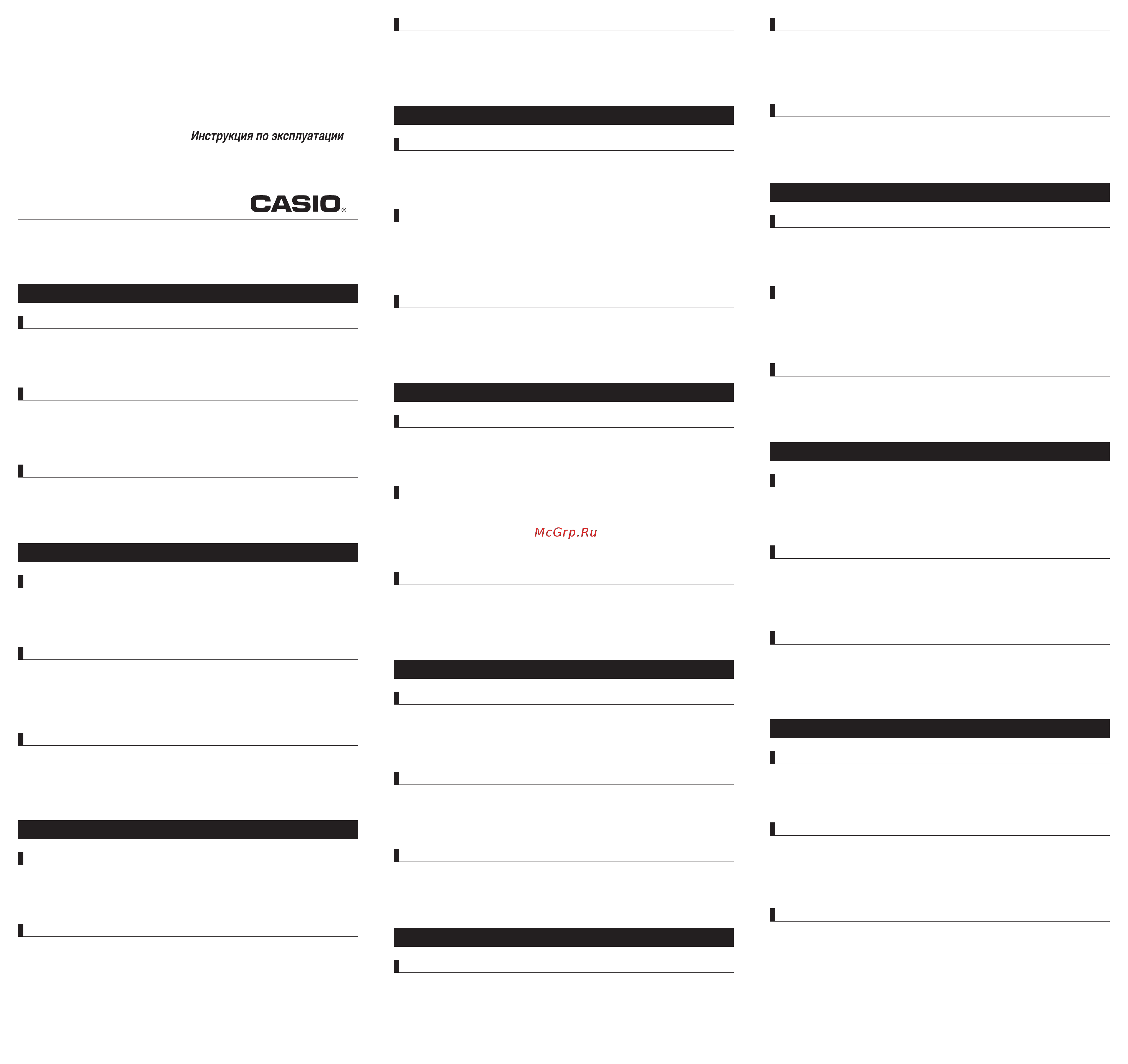 Инструкция по эксплуатации

CASIO®

McGrp.Ru